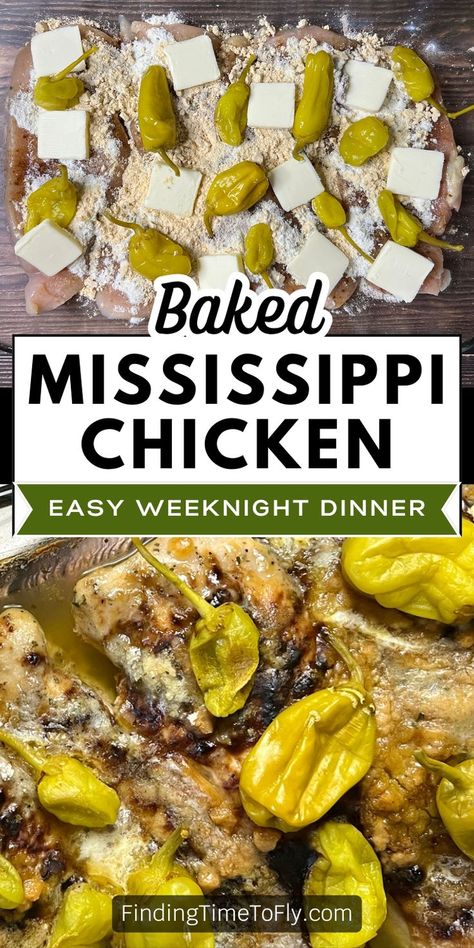 Baked
MISSISSIPPI CHICKEN
EASY WEEKNIGHT DINNER
FindingTimeToFly.com